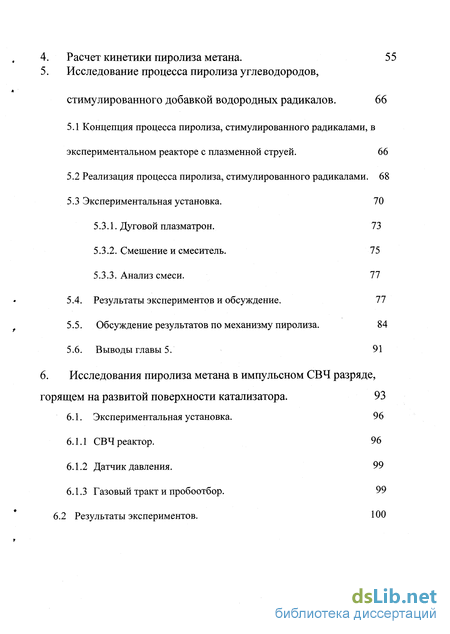 4. Расчет кинетики пиролиза метана. 55

5. Исследование процесса пиролиза углеводородов, стимулированного добавкой водородных радикалов. 66

5.1 Концепция процесса пиролиза, стимулированного радикалами, в экспериментальном реакторе с плазменной струей. 66

5.2 Реализация процесса пиролиза, стимулированного радикалами. 68

5.3 Экспериментальная установка. 70

5.3.1. Дуговой плазматрон. 73

5.3.2. Смешение и смеситель. 75

5.3.3. Анализ смеси. 77

5.4. Результаты экспериментов и обсуждение. 77

5.5. Обсуждение результатов по механизму пиролиза. 84

5.6. Выводы главы 5. 91

6. Исследования пиролиза метана в импульсном СВЧ разряде, горящем на развитой поверхности катализатора. 93

6.1. Экспериментальная установка. 96

6.1.1 СВЧ реактор. 96

6.1.2 Датчик давления. 99

6.1.3 Газовый тракт и пробоотбор. 99

6.2 Результаты экспериментов. 100

dsLib.net
библиотека диссертаций